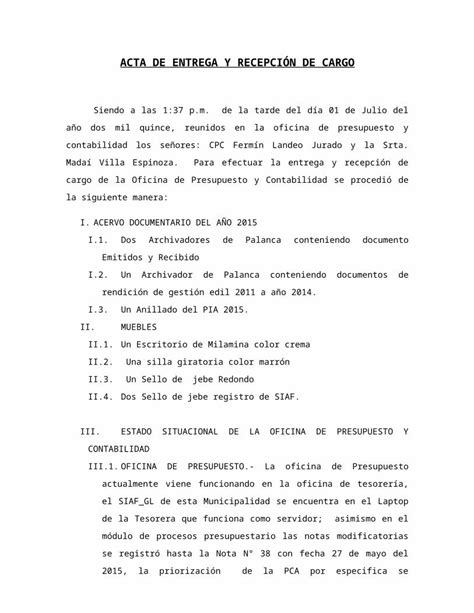 ACTA DE ENTREGA Y RECEPCIÓN DE CARGO

Siendo a las 1:37 p.m. de la tarde del día 01 de Julio del año dos mil quince, reunidos en la oficina de presupuesto y contabilidad los señores: CPC Fermín Landeo Jurado y la Srta. Madaí Villa Espinoza. Para efectuar la entrega y recepción de cargo de la Oficina de Presupuesto y Contabilidad se procedió de la siguiente manera:

I. ACERVO DOCUMENTARIO DEL AÑO 2015

I.1. Dos Archivadores de Palanca conteniendo documento Emitidos y Recibido

I.2. Un Archivador de Palanca conteniendo documentos de rendición de gestión edil 2011 a año 2014.

I.3. Un Anillado del PIA 2015.

II. MUEBLES

II.1. Un Escritorio de Milamina color crema

II.2. Una silla giratoria color marrón

II.3. Un Sello de jebe Redondo

II.4. Dos Sello de jebe registro de SIAF.

III. ESTADO SITUACIONAL DE LA OFICINA DE PRESUPUESTO Y CONTABILIDAD

III.1. OFICINA DE PRESUPUESTO.- La oficina de Presupuesto actualmente viene funcionando en la oficina de tesorería, el SIAF_GL de esta Municipalidad se encuentra en el Laptop de la Tesorera que funciona como servidor; asimismo en el módulo de procesos presupuestario las notas modificatorias se registró hasta la Nota N° 38 con fecha 27 de mayo del 2015, la priorización de la PCA por especifica se